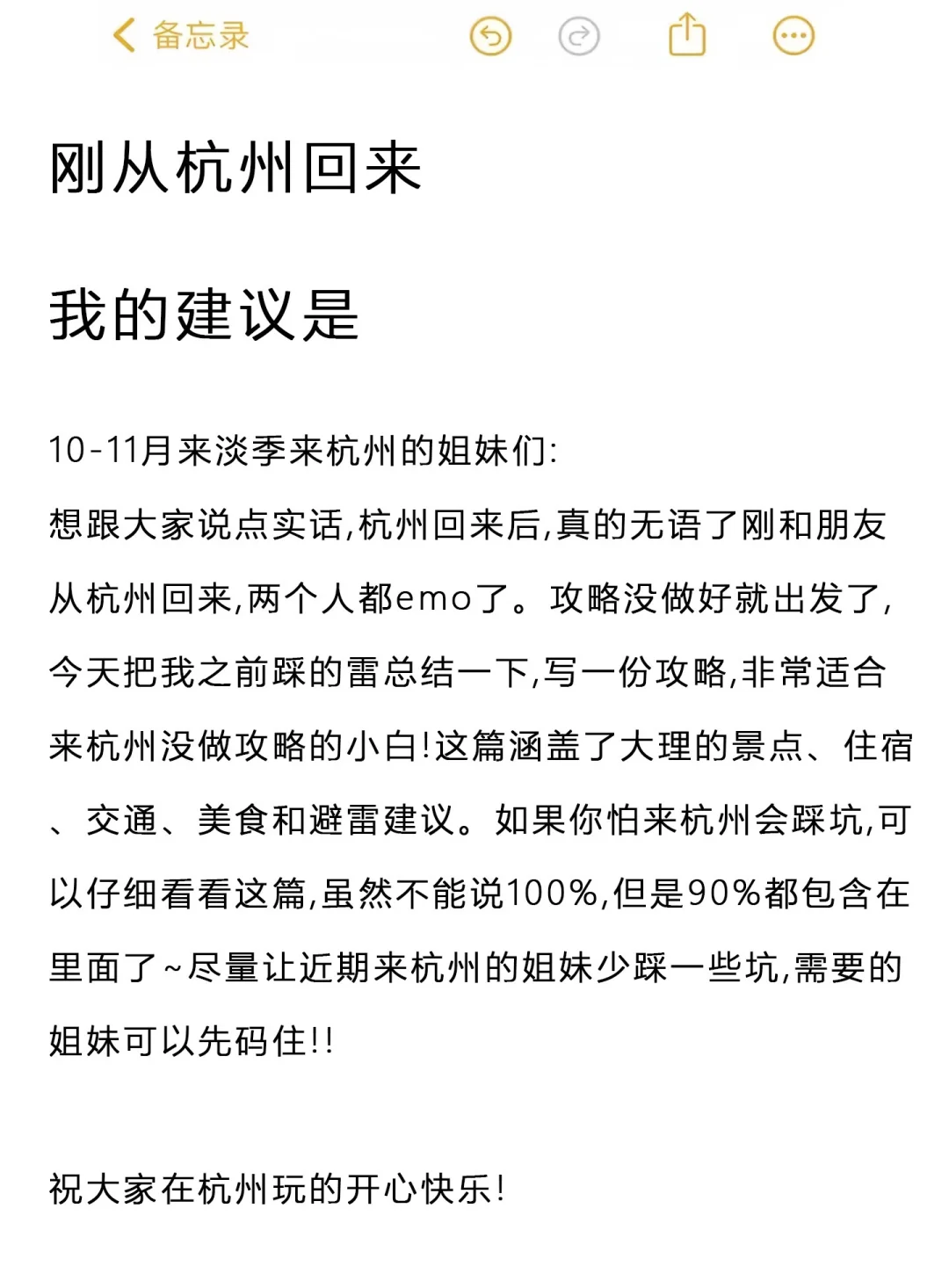 备忘录

刚从杭州回来

我的建议是

10-11月来淡季来杭州的姐妹们:
想跟大家说点实话,杭州回来后,真的无语了刚和朋友从杭州回来,两个人都emo了。攻略没做好就出发了,今天把我之前踩的雷总结一下,写一份攻略,非常适合来杭州没做攻略的小白!这篇涵盖了大理的景点、住宿、交通、美食和避雷建议。如果你怕来杭州会踩坑,可以仔细看看这篇,虽然不能说100%,但是90%都包含在里面了~尽量让近期来杭州的姐妹少踩一些坑,需要的姐妹可以先码住!!

祝大家在杭州玩的开心快乐!